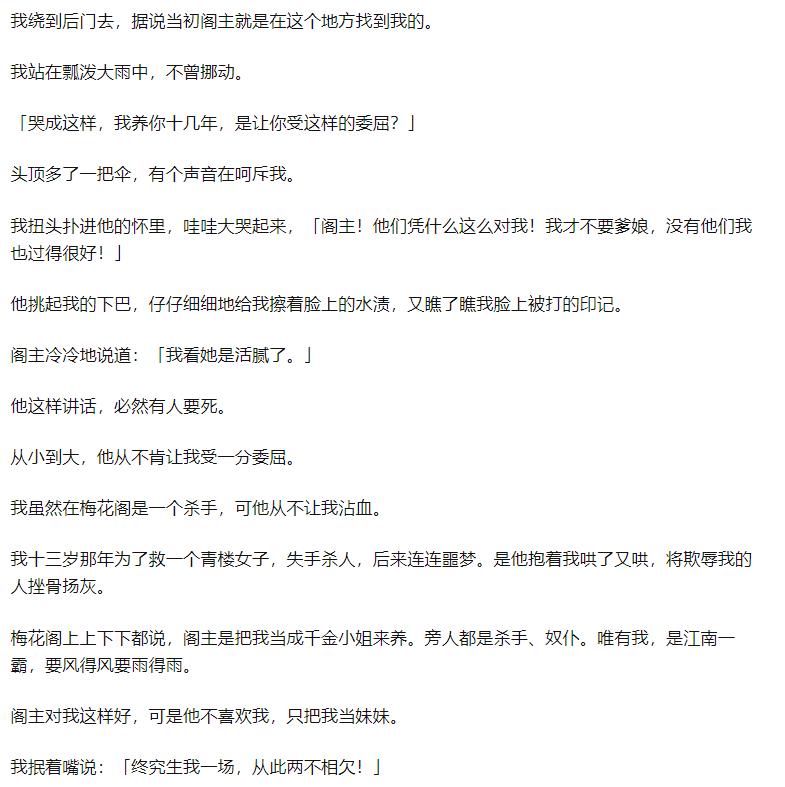 我绕到后门去，据说当初阁主就是在这个地方找到我的。

我站在瓢泼大雨中，不曾挪动。

「哭成这样，我养你十几年，是让你受这样的委屈？」

头顶多了一把伞，有个声音在呵斥我。

我扭头扑进他的怀里，哇哇大哭起来，「阁主！他们凭什么这么对我！我才不要爹娘，没有他们我也过得很好！」

他挑起我的下巴，仔仔细细地给我擦着脸上的水渍，又瞧了瞧我脸上被打的印记。

阁主冷冷地说道：「我看她是活腻了。」

他这样讲话，必然有人要死。

从小到大，他从不肯让我受一分委屈。

我虽然在梅花阁是一个杀手，可他从不让我沾血。

我十三岁那年为了救一个青楼女子，失手杀人，后来连连噩梦。是他抱着我哄了又哄，将欺辱我的人挫骨扬灰。

梅花阁上上下下都说，阁主是把我当成千金小姐来养。旁人都是杀手、奴仆。唯有我，是江南一霸，要风得风要雨得雨。

阁主对我这样好，可是他不喜欢我，只把我当妹妹。

我抿着嘴说：「终究生我一场，从此两不相欠！」